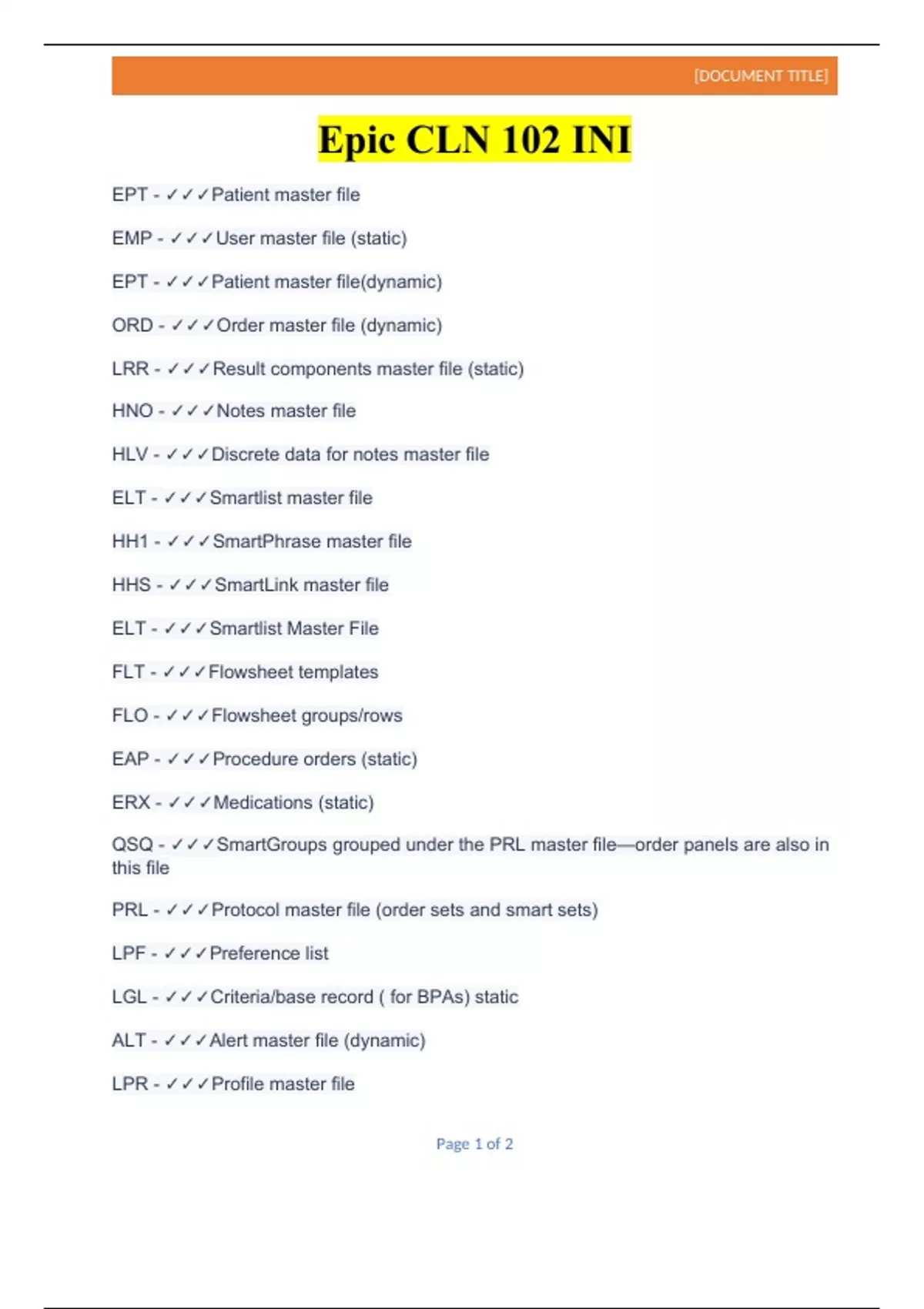 [DOCUMENT TITLE]

Epic CLN 102 INI

EPT - ✓✓✓Patient master file

EMP - ✓✓✓User master file (static)

EPT - ✓✓✓Patient master file(dynamic)

ORD - ✓✓✓Order master file (dynamic)

LRR - ✓✓✓Result components master file (static)

HNO - ✓✓✓Notes master file

HLV - ✓✓✓Discrete data for notes master file

ELT - ✓✓✓Smartlist master file

HH1 - ✓✓✓SmartPhrase master file

HHS - ✓✓✓SmartLink master file

ELT - ✓✓✓Smartlist Master File

FLT - ✓✓✓Flowsheet templates

FLO - ✓✓✓Flowsheet groups/rows

EAP - ✓✓✓Procedure orders (static)

ERX - ✓✓✓Medications (static)

QSQ - ✓✓✓SmartGroups grouped under the PRL master file—order panels are also in this file

PRL - ✓✓✓Protocol master file (order sets and smart sets)

LPF - ✓✓✓Preference list

LGL - ✓✓✓Criteria/base record ( for BPAs) static

ALT - ✓✓✓Alert master file (dynamic)

LPR - ✓✓✓Profile master file

Page 1 of 2